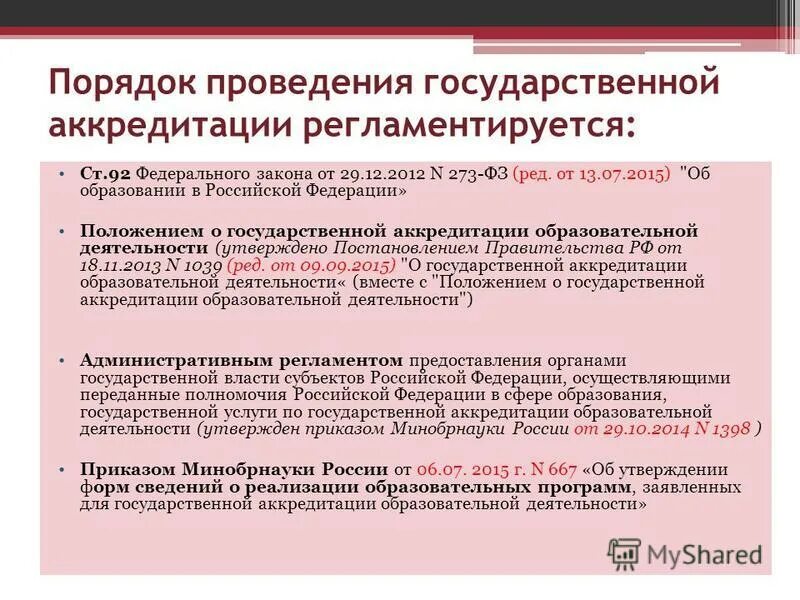 Порядок проведения государственной аккредитации регламентируется:

• Ст.92 Федерального закона от 29.12.2012 N 273-ФЗ (ред. от 13.07.2015) "Об образовании в Российской Федерации»

• Положением о государственной аккредитации образовательной деятельности (утверждено Постановлением Правительства РФ от 18.11.2013 N 1039 (ред. от 09.09.2015) "О государственной аккредитации образовательной деятельности« (вместе с "Положением о государственной аккредитации образовательной деятельности")

• Административным регламентом предоставления органами государственной власти субъектов Российской Федерации, осуществляющими переданные полномочия Российской Федерации в сфере образования, государственной услуги по государственной аккредитации образовательной деятельности (утвержден приказом Минобрнауки России от 29.10.2014 N 1398 )

• Приказом Минобрнауки России от 06.07. 2015 г. N 667 «Об утверждении форм сведений о реализации образовательных программ, заявленных для государственной аккредитации образовательной деятельности»

MyShared